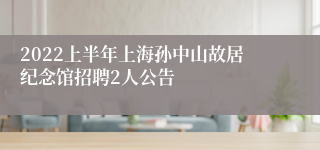 2022上半年上海孙中山故居纪念馆招聘2人公告